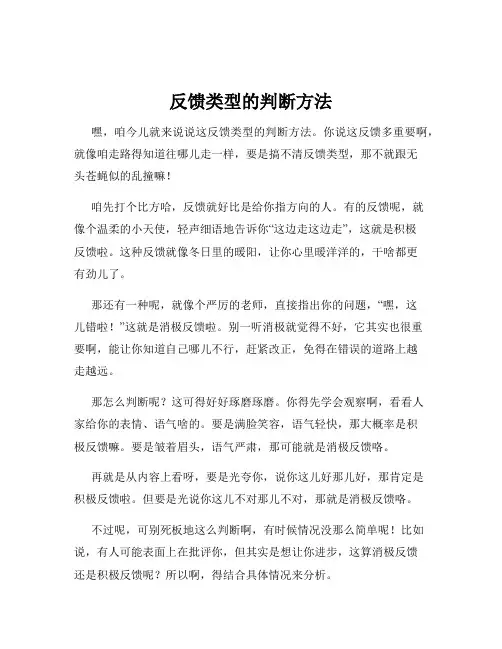 反馈类型的判断方法

嘿，咱今儿就来说说这反馈类型的判断方法。你说这反馈多重要啊，就像咱走路得知道往哪儿走一样，要是搞不清反馈类型，那不就跟无头苍蝇似的乱撞嘛！

咱先打个比方哈，反馈就好比是给你指方向的人。有的反馈呢，就像个温柔的小天使，轻声细语地告诉你“这边走这边走”，这就是积极反馈啦。这种反馈就像冬日里的暖阳，让你心里暖洋洋的，干啥都更有劲儿了。

那还有一种呢，就像个严厉的老师，直接指出你的问题，“嘿，这儿错啦！”这就是消极反馈啦。别一听消极就觉得不好，它其实也很重要啊，能让你知道自己哪儿不行，赶紧改正，免得在错误的道路上越走越远。

那怎么判断呢？这可得好好琢磨琢磨。你得先学会观察啊，看看人家给你的表情、语气啥的。要是满脸笑容，语气轻快，那大概率是积极反馈嘛。要是皱着眉头，语气严肃，那可能就是消极反馈咯。

再就是从内容上看呀，要是光夸你，说你这儿好那儿好，那肯定是积极反馈啦。但要是光说你这儿不对那儿不对，那就是消极反馈咯。

不过呢，可别死板地这么判断啊，有时候情况没那么简单呢！比如说，有人可能表面上在批评你，但其实是想让你进步，这算消极反馈还是积极反馈呢？所以啊，得结合具体情况来分析。